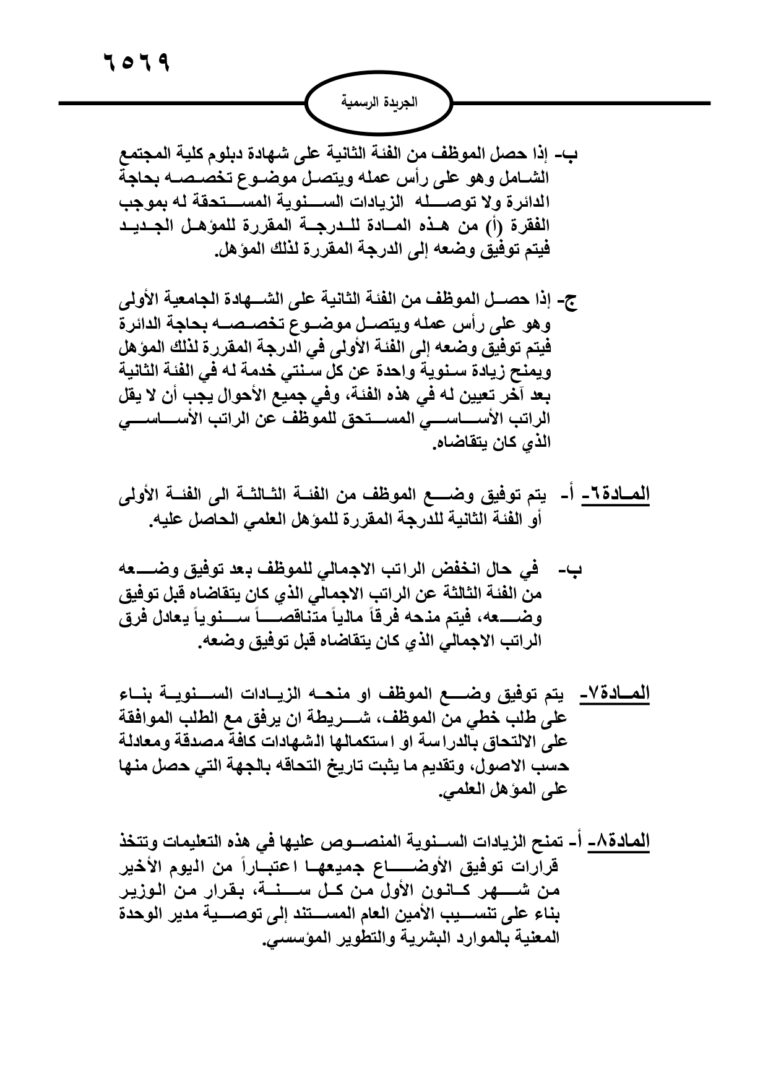 ٦٥٦٩

الجريدة الرسمية

ب- إذا حصل الموظف من الفئة الثانية على شهادة دبلوم كلية المجتمع الشامل وهو على رأس عمله ويتصل موضوع تخصصه بحاجة الدائرة ولا توصله الزيادات السنوية المستحقة له بموجب الفقرة (أ) من هذه المادة للدرجة المقررة للمؤهل الجديد فيتم توفيق وضعه إلى الدرجة المقررة لذلك المؤهل.

ج- إذا حصل الموظف من الفئة الثانية على الشهادة الجامعية الأولى وهو على رأس عمله ويتصل موضوع تخصصه بحاجة الدائرة فيتم توفيق وضعه إلى الفئة الأولى في الدرجة المقررة لذلك المؤهل ويمنح زيادة سنوية واحدة عن كل سنتي خدمة له في الفئة الثانية بعد آخر تعيين له في هذه الفئة، وفي جميع الأحوال يجب أن لا يقل الراتب الأساسي المستحق للموظف عن الراتب الأساسي الذي كان يتقاضاه.

المادة٦- أ- يتم توفيق وضع الموظف من الفئة الثالثة الى الفئة الأولى أو الفئة الثانية للدرجة المقررة للمؤهل العلمي الحاصل عليه.

ب- في حال انخفض الراتب الاجمالي للموظف بعد توفيق وضعه من الفئة الثالثة عن الراتب الاجمالي الذي كان يتقاضاه قبل توفيق وضعه، فيتم منحه فرقاً مالياً متناقصاً سنوياً يعادل فرق الراتب الاجمالي الذي كان يتقاضاه قبل توفيق وضعه.

المادة٧- يتم توفيق وضع الموظف او منحه الزيادات السنوية بناء على طلب خطي من الموظف، شريطة ان يرفق مع الطلب الموافقة على الالتحاق بالدراسة او استكمالها الشهادات كافة مصدقة ومعادلة حسب الاصول، وتقديم ما يثبت تاريخ التحاقه بالجهة التي حصل منها على المؤهل العلمي.

المادة٨- أ- تمنح الزيادات السنوية المنصوص عليها في هذه التعليمات وتتخذ قرارات توفيق الأوضاع جميعها اعتباراً من اليوم الأخير من شهر كانون الأول من كل سنة، بقرار من الوزير بناء على تنسيب الأمين العام المستند إلى توصية مدير الوحدة المعنية بالموارد البشرية والتطوير المؤسسي.